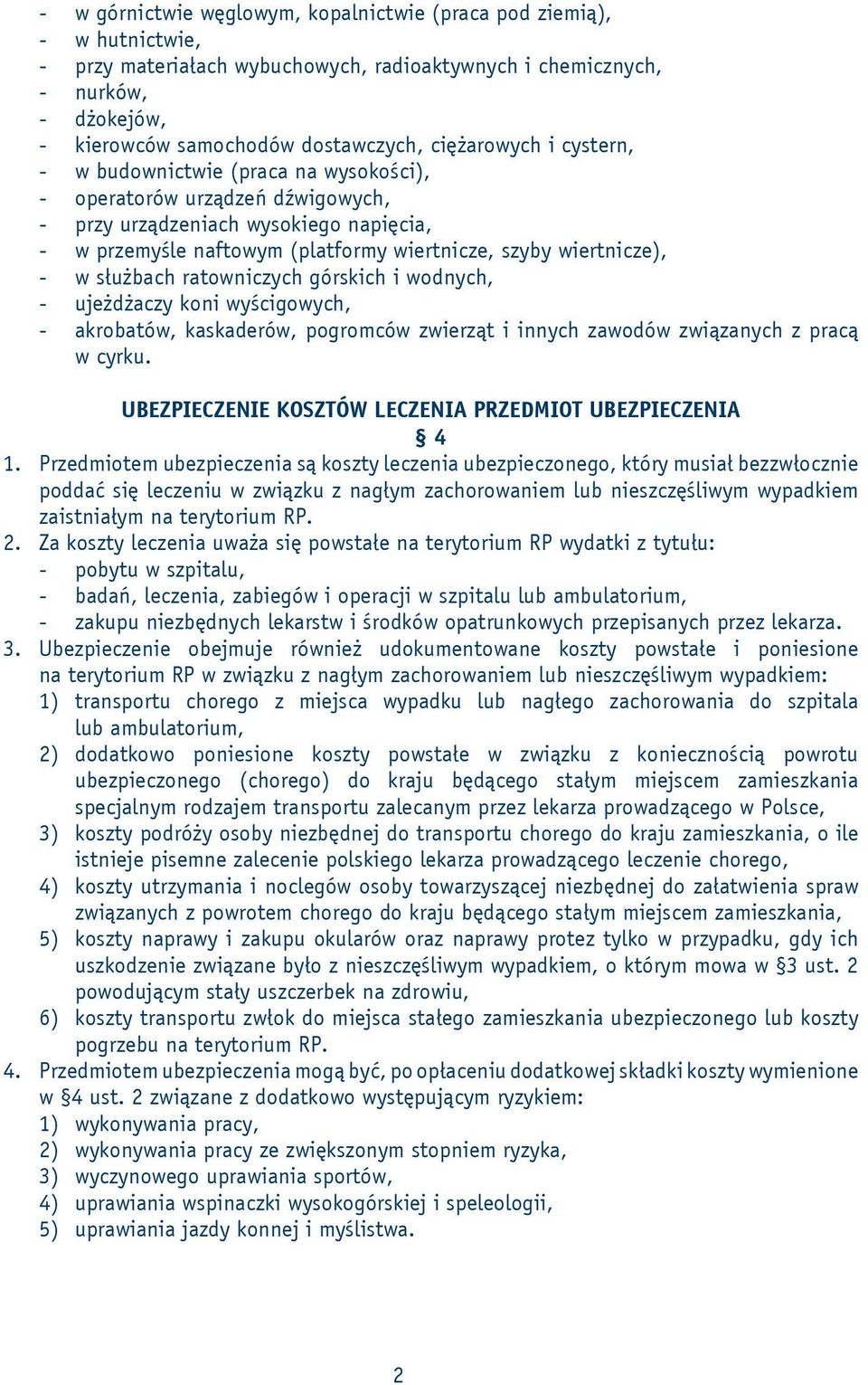 - w górnictwie węglowym, kopalnictwie (praca pod ziemią),
- w hutnictwie,
- przy materiałach wybuchowych, radioaktywnych i chemicznych,
- nurków,
- dżokejów,
- kierowców samochodów dostawczych, ciężarowych i cystern,
- w budownictwie (praca na wysokości),
- operatorów urządzeń dźwigowych,
- przy urządzeniach wysokiego napięcia,
- w przemyśle naftowym (platformy wiertnicze, szyby wiertnicze),
- w służbach ratowniczych górskich i wodnych,
- ujeżdżaczy koni wyścigowych,
- akrobatów, kaskaderów, pogromców zwierząt i innych zawodów związanych z pracą w cyrku.

UBEZPIECZENIE KOSZTÓW LECZENIA PRZEDMIOT UBEZPIECZENIA

§ 4

1. Przedmiotem ubezpieczenia są koszty leczenia ubezpieczonego, który musiał bezzwłocznie poddać się leczeniu w związku z nagłym zachorowaniem lub nieszczęśliwym wypadkiem zaistniałym na terytorium RP.
2. Za koszty leczenia uważa się powstałe na terytorium RP wydatki z tytułu:
- pobytu w szpitalu,
- badań, leczenia, zabiegów i operacji w szpitalu lub ambulatorium,
- zakupu niezbędnych lekarstw i środków opatrunkowych przepisanych przez lekarza.
3. Ubezpieczenie obejmuje również udokumentowane koszty powstałe i poniesione na terytorium RP w związku z nagłym zachorowaniem lub nieszczęśliwym wypadkiem:
1) transportu chorego z miejsca wypadku lub nagłego zachorowania do szpitala lub ambulatorium,
2) dodatkowo poniesione koszty powstałe w związku z koniecznością powrotu ubezpieczonego (chorego) do kraju będącego stałym miejscem zamieszkania specjalnym rodzajem transportu zalecanym przez lekarza prowadzącego w Polsce,
3) koszty podróży osoby niezbędnej do transportu chorego do kraju zamieszkania, o ile istnieje pisemne zalecenie polskiego lekarza prowadzącego leczenie chorego,
4) koszty utrzymania i noclegów osoby towarzyszącej niezbędnej do załatwienia spraw związanych z powrotem chorego do kraju będącego stałym miejscem zamieszkania,
5) koszty naprawy i zakupu okularów oraz naprawy protez tylko w przypadku, gdy ich uszkodzenie związane było z nieszczęśliwym wypadkiem, o którym mowa w §3 ust. 2 powodującym stały uszczerbek na zdrowiu,
6) koszty transportu zwłok do miejsca stałego zamieszkania ubezpieczonego lub koszty pogrzebu na terytorium RP.
4. Przedmiotem ubezpieczenia mogą być, po opłaceniu dodatkowej składki koszty wymienione w §4 ust. 2 związane z dodatkowo występującym ryzykiem:
1) wykonywania pracy,
2) wykonywania pracy ze zwiększonym stopniem ryzyka,
3) wyczynowego uprawiania sportów,
4) uprawiania wspinaczki wysokogórskiej i speleologii,
5) uprawiania jazdy konnej i myślistwa.

2